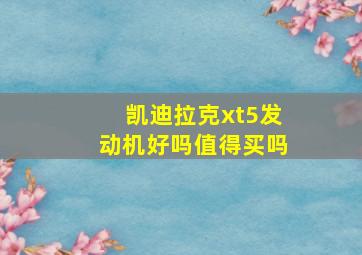 凯迪拉克xt5发动机好吗值得买吗